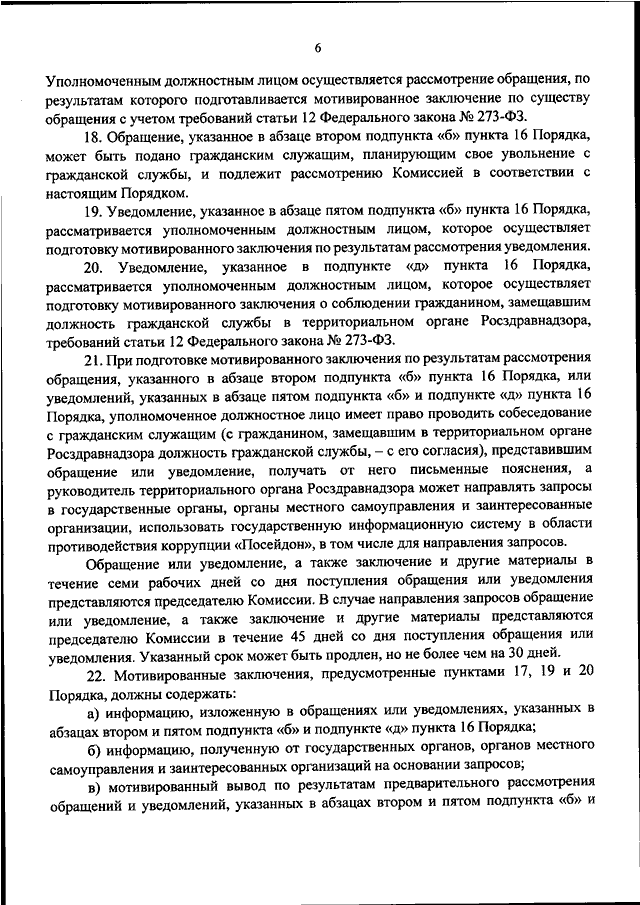 6

Уполномоченным должностным лицом осуществляется рассмотрение обращения, по результатам которого подготавливается мотивированное заключение по существу обращения с учетом требований статьи 12 Федерального закона № 273-ФЗ.

18. Обращение, указанное в абзаце втором подпункта «б» пункта 16 Порядка, может быть подано гражданским служащим, планирующим свое увольнение с гражданской службы, и подлежит рассмотрению Комиссией в соответствии с настоящим Порядком.

19. Уведомление, указанное в абзаце пятом подпункта «б» пункта 16 Порядка, рассматривается уполномоченным должностным лицом, которое осуществляет подготовку мотивированного заключения по результатам рассмотрения уведомления.

20. Уведомление, указанное в подпункте «д» пункта 16 Порядка, рассматривается уполномоченным должностным лицом, которое осуществляет подготовку мотивированного заключения о соблюдении гражданином, замещавшим должность гражданской службы в территориальном органе Росздравнадзора, требований статьи 12 Федерального закона № 273-ФЗ.

21. При подготовке мотивированного заключения по результатам рассмотрения обращения, указанного в абзаце втором подпункта «б» пункта 16 Порядка, или уведомлений, указанных в абзаце пятом подпункта «б» и подпункте «д» пункта 16 Порядка, уполномоченное должностное лицо имеет право проводить собеседование с гражданским служащим (с гражданином, замещавшим в территориальном органе Росздравнадзора должность гражданской службы, – с его согласия), представившим обращение или уведомление, получать от него письменные пояснения, а руководитель территориального органа Росздравнадзора может направлять запросы в государственные органы, органы местного самоуправления и заинтересованные организации, использовать государственную информационную систему в области противодействия коррупции «Посейдон», в том числе для направления запросов.

Обращение или уведомление, а также заключение и другие материалы в течение семи рабочих дней со дня поступления обращения или уведомления представляются председателю Комиссии. В случае направления запросов обращение или уведомление, а также заключение и другие материалы представляются председателю Комиссии в течение 45 дней со дня поступления обращения или уведомления. Указанный срок может быть продлен, но не более чем на 30 дней.

22. Мотивированные заключения, предусмотренные пунктами 17, 19 и 20 Порядка, должны содержать:

а) информацию, изложенную в обращениях или уведомлениях, указанных в абзацах втором и пятом подпункта «б» и подпункте «д» пункта 16 Порядка;

б) информацию, полученную от государственных органов, органов местного самоуправления и заинтересованных организаций на основании запросов;

в) мотивированный вывод по результатам предварительного рассмотрения обращений и уведомлений, указанных в абзацах втором и пятом подпункта «б» и